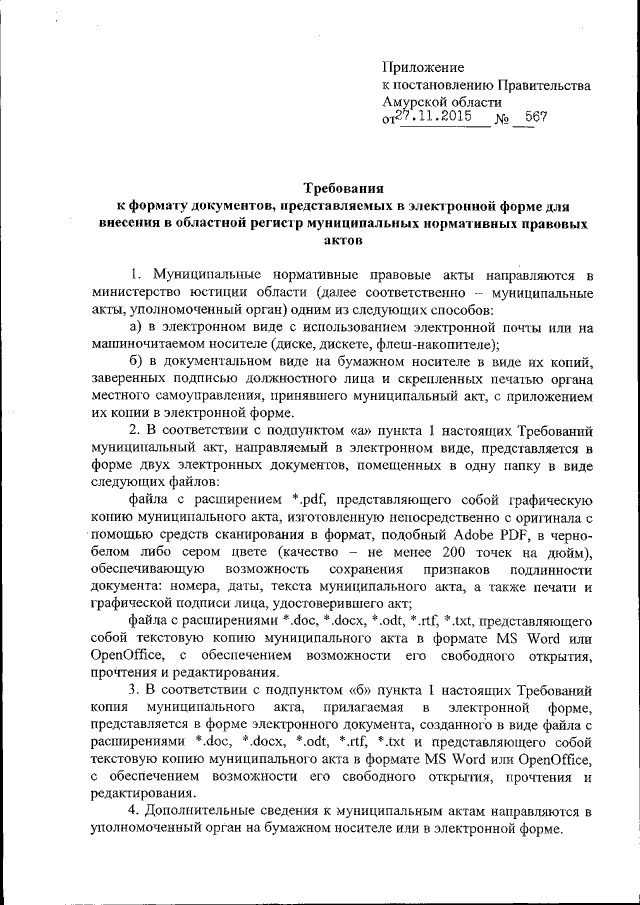 Приложение
к постановлению Правительства
Амурской области
от 27.11.2015 № 567

Требования
к формату документов, представляемых в электронной форме для внесения в областной регистр муниципальных нормативных правовых актов

1. Муниципальные нормативные правовые акты направляются в министерство юстиции области (далее соответственно – муниципальные акты, уполномоченный орган) одним из следующих способов:

а) в электронном виде с использованием электронной почты или на машиночитаемом носителе (диске, дискете, флеш-накопителе);

б) в документальном виде на бумажном носителе в виде их копий, заверенных подписью должностного лица и скрепленных печатью органа местного самоуправления, принявшего муниципальный акт, с приложением их копии в электронной форме.

2. В соответствии с подпунктом «а» пункта 1 настоящих Требований муниципальный акт, направляемый в электронном виде, представляется в форме двух электронных документов, помещенных в одну папку в виде следующих файлов:

файла с расширением *.pdf, представляющего собой графическую копию муниципального акта, изготовленную непосредственно с оригинала с помощью средств сканирования в формат, подобный Adobe PDF, в черно-белом либо сером цвете (качество – не менее 200 точек на дюйм), обеспечивающую возможность сохранения признаков подлинности документа: номера, даты, текста муниципального акта, а также печати и графической подписи лица, удостоверившего акт;

файла с расширениями *.doc, *.docx, *.odt, *.rtf, *.txt, представляющего собой текстовую копию муниципального акта в формате MS Word или OpenOffice, с обеспечением возможности его свободного открытия, прочтения и редактирования.

3. В соответствии с подпунктом «б» пункта 1 настоящих Требований копия муниципального акта, прилагаемая в электронной форме, представляется в форме электронного документа, созданного в виде файла с расширениями *.doc, *.docx, *.odt, *.rtf, *.txt и представляющего собой текстовую копию муниципального акта в формате MS Word или OpenOffice, с обеспечением возможности его свободного открытия, прочтения и редактирования.

4. Дополнительные сведения к муниципальным актам направляются в уполномоченный орган на бумажном носителе или в электронной форме.